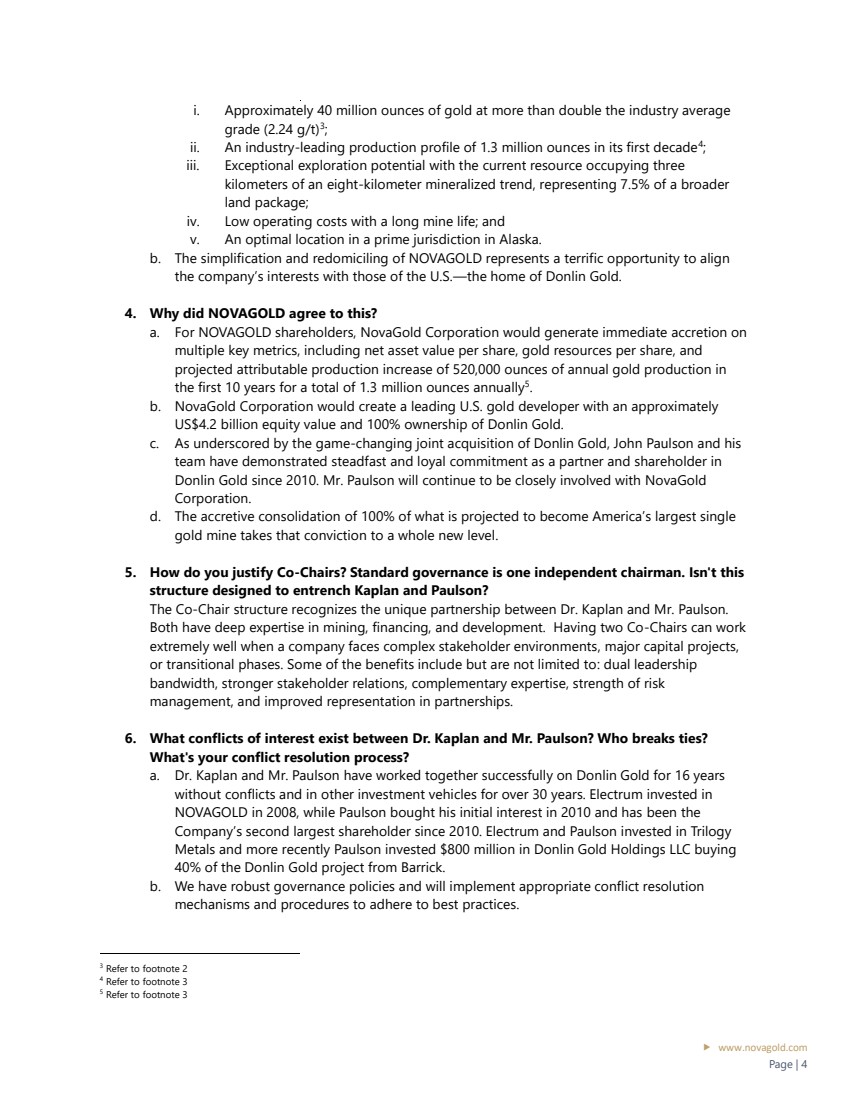 i. Approximately 40 million ounces of gold at more than double the industry average grade (2.24 g/t)$^{3}$;

ii. An industry-leading production profile of 1.3 million ounces in its first decade$^{4}$;

iii. Exceptional exploration potential with the current resource occupying three kilometers of an eight-kilometer mineralized trend, representing 7.5% of a broader land package;

iv. Low operating costs with a long mine life; and

v. An optimal location in a prime jurisdiction in Alaska.

b. The simplification and redomiciling of NOVAGOLD represents a terrific opportunity to align the company's interests with those of the U.S.—the home of Donlin Gold.

4. Why did NOVAGOLD agree to this?

a. For NOVAGOLD shareholders, NovaGold Corporation would generate immediate accretion on multiple key metrics, including net asset value per share, gold resources per share, and projected attributable production increase of 520,000 ounces of annual gold production in the first 10 years for a total of 1.3 million ounces annually$^{5}$.

b. NovaGold Corporation would create a leading U.S. gold developer with an approximately US$4.2 billion equity value and 100% ownership of Donlin Gold.

c. As underscored by the game-changing joint acquisition of Donlin Gold, John Paulson and his team have demonstrated steadfast and loyal commitment as a partner and shareholder in Donlin Gold since 2010. Mr. Paulson will continue to be closely involved with NovaGold Corporation.

d. The accretive consolidation of 100% of what is projected to become America's largest single gold mine takes that conviction to a whole new level.

5. How do you justify Co-Chairs? Standard governance is one independent chairman. Isn't this structure designed to entrench Kaplan and Paulson?

The Co-Chair structure recognizes the unique partnership between Dr. Kaplan and Mr. Paulson. Both have deep expertise in mining, financing, and development. Having two Co-Chairs can work extremely well when a company faces complex stakeholder environments, major capital projects, or transitional phases. Some of the benefits include but are not limited to: dual leadership bandwidth, stronger stakeholder relations, complementary expertise, strength of risk management, and improved representation in partnerships.

6. What conflicts of interest exist between Dr. Kaplan and Mr. Paulson? Who breaks ties? What's your conflict resolution process?

a. Dr. Kaplan and Mr. Paulson have worked together successfully on Donlin Gold for 16 years without conflicts and in other investment vehicles for over 30 years. Electrum invested in NOVAGOLD in 2008, while Paulson bought his initial interest in 2010 and has been the Company's second largest shareholder since 2010. Electrum and Paulson invested in Trilogy Metals and more recently Paulson invested $800 million in Donlin Gold Holdings LLC buying 40% of the Donlin Gold project from Barrick.

b. We have robust governance policies and will implement appropriate conflict resolution mechanisms and procedures to adhere to best practices.

$^{3}$ Refer to footnote 2
$^{4}$ Refer to footnote 3
$^{5}$ Refer to footnote 3

▶ www.novagold.com
Page | 4